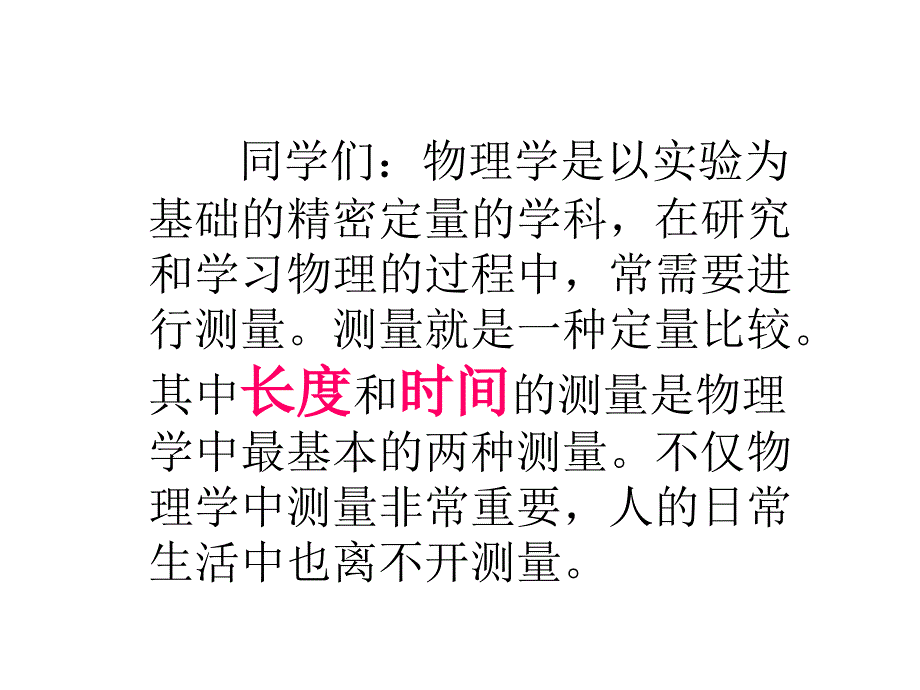 同学们：物理学是以实验为基础的精密定量的学科，在研究和学习物理的过程中，常需要进行测量。测量就是一种定量比较。其中长度和时间的测量是物理学中最基本的两种测量。不仅物理学中测量非常重要，人的日常生活中也离不开测量。